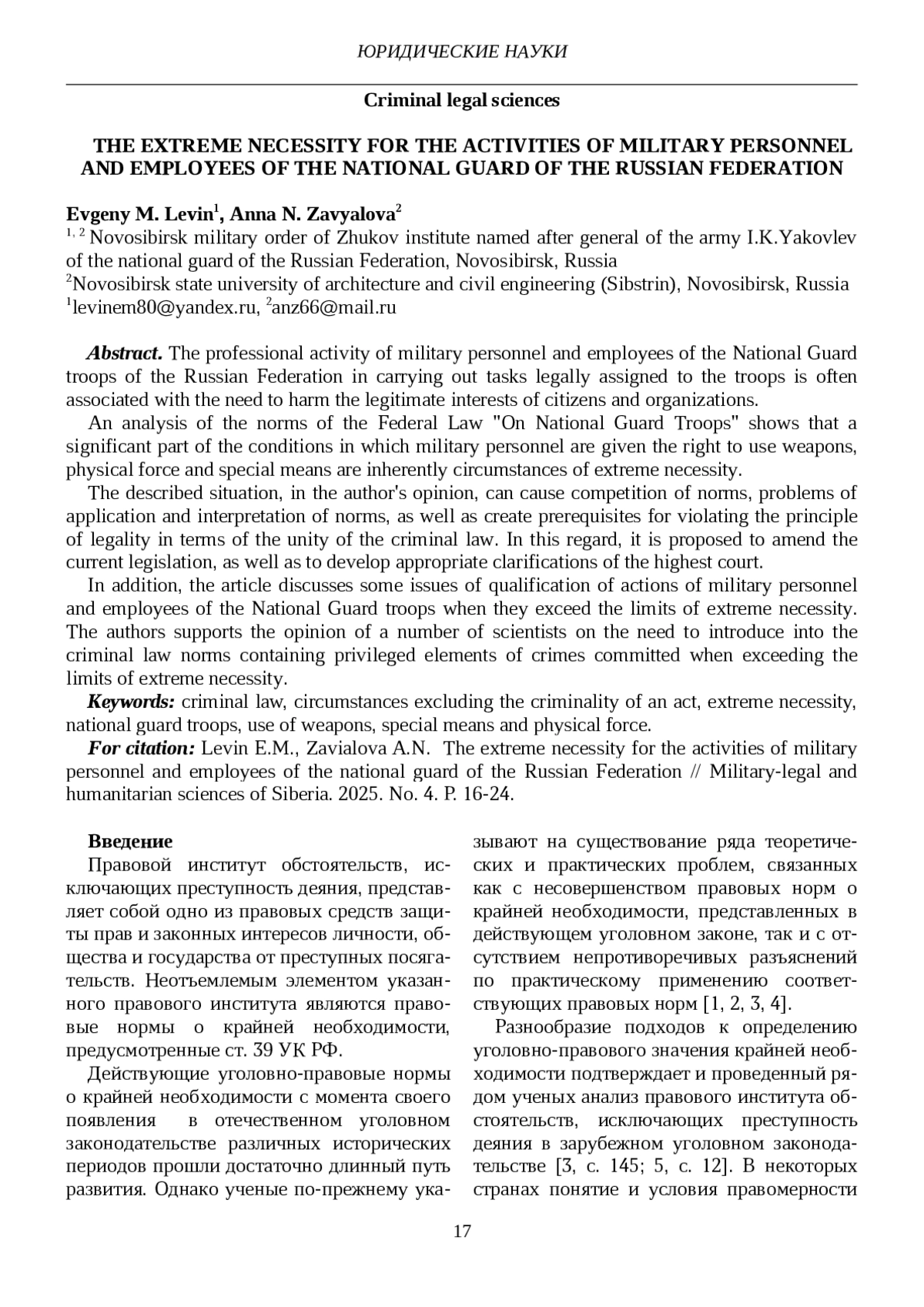 ЮРИДИЧЕСКИЕ НАУКИ

Criminal legal sciences

THE EXTREME NECESSITY FOR THE ACTIVITIES OF MILITARY PERSONNEL AND EMPLOYEES OF THE NATIONAL GUARD OF THE RUSSIAN FEDERATION

Evgeny M. Levin$^1$, Anna N. Zavyalova$^2$
$^{1, 2}$ Novosibirsk military order of Zhukov institute named after general of the army I.K.Yakovlev of the national guard of the Russian Federation, Novosibirsk, Russia
$^2$Novosibirsk state university of architecture and civil engineering (Sibstrin), Novosibirsk, Russia
$^1$levinem80@yandex.ru, $^2$anz66@mail.ru

Abstract. The professional activity of military personnel and employees of the National Guard troops of the Russian Federation in carrying out tasks legally assigned to the troops is often associated with the need to harm the legitimate interests of citizens and organizations.

An analysis of the norms of the Federal Law "On National Guard Troops" shows that a significant part of the conditions in which military personnel are given the right to use weapons, physical force and special means are inherently circumstances of extreme necessity.

The described situation, in the author's opinion, can cause competition of norms, problems of application and interpretation of norms, as well as create prerequisites for violating the principle of legality in terms of the unity of the criminal law. In this regard, it is proposed to amend the current legislation, as well as to develop appropriate clarifications of the highest court.

In addition, the article discusses some issues of qualification of actions of military personnel and employees of the National Guard troops when they exceed the limits of extreme necessity. The authors supports the opinion of a number of scientists on the need to introduce into the criminal law norms containing privileged elements of crimes committed when exceeding the limits of extreme necessity.

Keywords: criminal law, circumstances excluding the criminality of an act, extreme necessity, national guard troops, use of weapons, special means and physical force.

For citation: Levin E.M., Zavialova A.N. The extreme necessity for the activities of military personnel and employees of the national guard of the Russian Federation // Military-legal and humanitarian sciences of Siberia. 2025. No. 4. P. 16-24.

Введение

Правовой институт обстоятельств, исключающих преступность деяния, представляет собой одно из правовых средств защиты прав и законных интересов личности, общества и государства от преступных посягательств. Неотъемлемым элементом указанного правового института являются правовые нормы о крайней необходимости, предусмотренные ст. 39 УК РФ.

Действующие уголовно-правовые нормы о крайней необходимости с момента своего появления в отечественном уголовном законодательстве различных исторических периодов прошли достаточно длинный путь развития. Однако ученые по-прежнему указывают на существование ряда теоретических и практических проблем, связанных как с несовершенством правовых норм о крайней необходимости, представленных в действующем уголовном законе, так и с отсутствием непротиворечивых разъяснений по практическому применению соответствующих правовых норм [1, 2, 3, 4].

Разнообразие подходов к определению уголовно-правового значения крайней необходимости подтверждает и проведенный рядом ученых анализ правового института обстоятельств, исключающих преступность деяния в зарубежном уголовном законодательстве [3, с. 145; 5, с. 12]. В некоторых странах понятие и условия правомерности

17